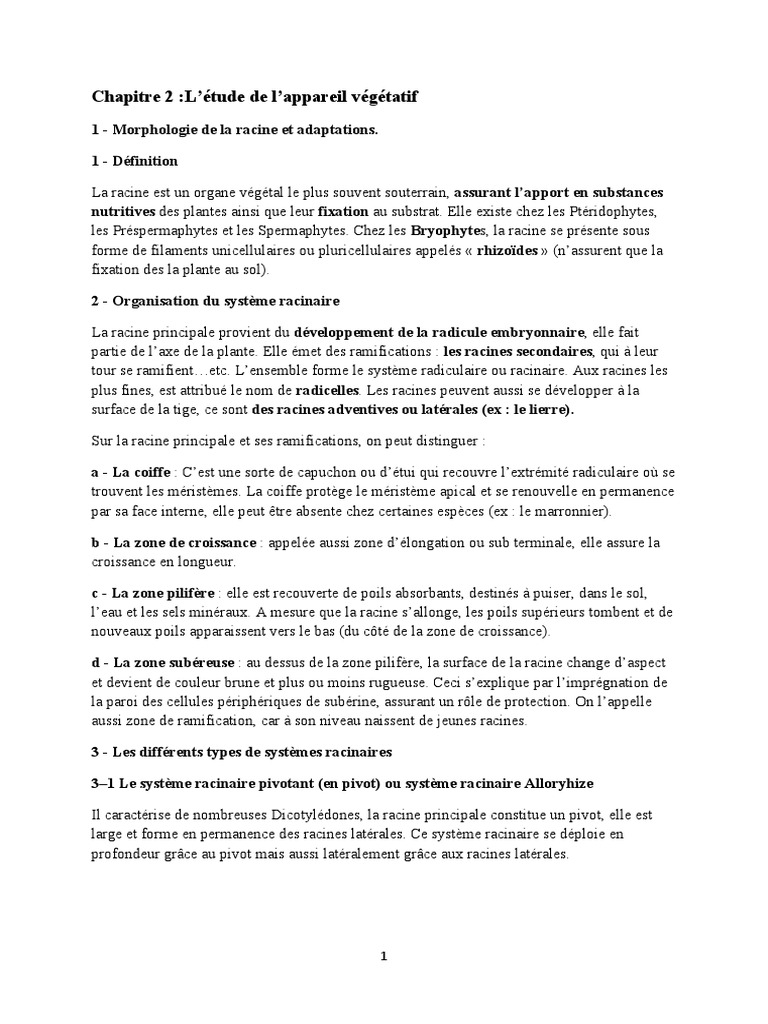 Chapitre 2 :L'étude de l'appareil végétatif

1 - Morphologie de la racine et adaptations.

1 - Définition

La racine est un organe végétal le plus souvent souterrain, assurant l'apport en substances nutritives des plantes ainsi que leur fixation au substrat. Elle existe chez les Ptéridophytes, les Préspermaphytes et les Spermaphytes. Chez les Bryophytes, la racine se présente sous forme de filaments unicellulaires ou pluricellulaires appelés « rhizoïdes » (n'assurent que la fixation des la plante au sol).

2 - Organisation du système racinaire

La racine principale provient du développement de la radicule embryonnaire, elle fait partie de l'axe de la plante. Elle émet des ramifications : les racines secondaires, qui à leur tour se ramifient…etc. L'ensemble forme le système radiculaire ou racinaire. Aux racines les plus fines, est attribué le nom de radicelles. Les racines peuvent aussi se développer à la surface de la tige, ce sont des racines adventives ou latérales (ex : le lierre).

Sur la racine principale et ses ramifications, on peut distinguer :

a - La coiffe : C'est une sorte de capuchon ou d'étui qui recouvre l'extrémité radiculaire où se trouvent les méristèmes. La coiffe protège le méristème apical et se renouvelle en permanence par sa face interne, elle peut être absente chez certaines espèces (ex : le marronnier).

b - La zone de croissance : appelée aussi zone d'élongation ou sub terminale, elle assure la croissance en longueur.

c - La zone pilifère : elle est recouverte de poils absorbants, destinés à puiser, dans le sol, l'eau et les sels minéraux. A mesure que la racine s'allonge, les poils supérieurs tombent et de nouveaux poils apparaissent vers le bas (du côté de la zone de croissance).

d - La zone subéreuse : au dessus de la zone pilifère, la surface de la racine change d'aspect et devient de couleur brune et plus ou moins rugueuse. Ceci s'explique par l'imprégnation de la paroi des cellules périphériques de subérine, assurant un rôle de protection. On l'appelle aussi zone de ramification, car à son niveau naissent de jeunes racines.

3 - Les différents types de systèmes racinaires

3–1 Le système racinaire pivotant (en pivot) ou système racinaire Alloryhize

Il caractérise de nombreuses Dicotylédones, la racine principale constitue un pivot, elle est large et forme en permanence des racines latérales. Ce système racinaire se déploie en profondeur grâce au pivot mais aussi latéralement grâce aux racines latérales.

1